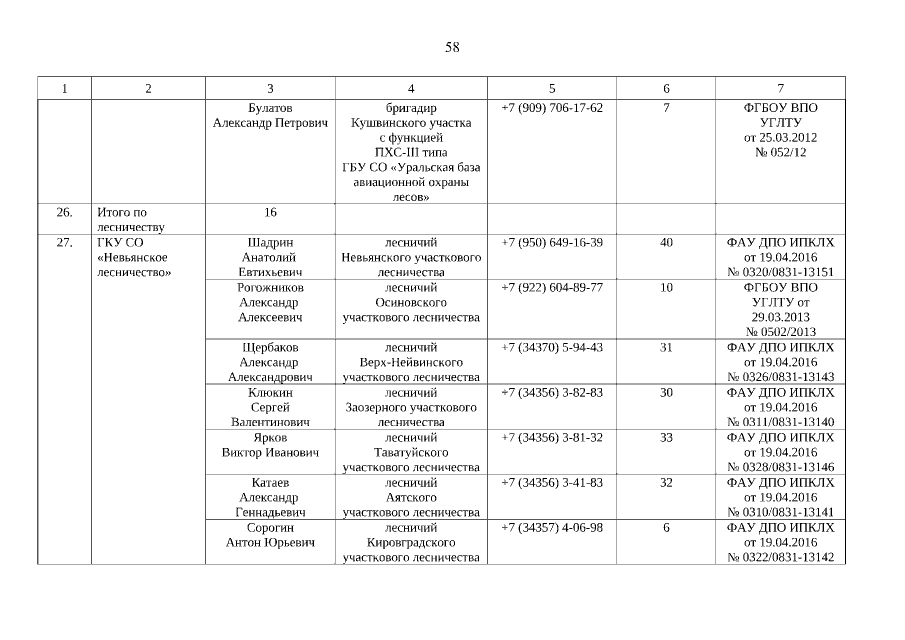 58

| 1 | 2 | 3 | 4 | 5 | 6 | 7 |
|---|---|---|---|---|---|---|
| | | Булатов Александр Петрович | бригадир Кушвинского участка с функцией ПХС-III типа ГБУ СО «Уральская база авиационной охраны лесов» | +7 (909) 706-17-62 | 7 | ФГБОУ ВПО УГЛТУ от 25.03.2012 № 052/12 |
| 26. | Итого по лесничеству | 16 | | | | |
| 27. | ГКУ СО «Невьянское лесничество» | Шадрин Анатолий Евтихьевич | лесничий Невьянского участкового лесничества | +7 (950) 649-16-39 | 40 | ФАУ ДПО ИПКЛХ от 19.04.2016 № 0320/0831-13151 |
| | | Рогожников Александр Алексеевич | лесничий Осиновского участкового лесничества | +7 (922) 604-89-77 | 10 | ФГБОУ ВПО УГЛТУ от 29.03.2013 № 0502/2013 |
| | | Щербаков Александр Александрович | лесничий Верх-Нейвинского участкового лесничества | +7 (34370) 5-94-43 | 31 | ФАУ ДПО ИПКЛХ от 19.04.2016 № 0326/0831-13143 |
| | | Клюкин Сергей Валентинович | лесничий Заозерного участкового лесничества | +7 (34356) 3-82-83 | 30 | ФАУ ДПО ИПКЛХ от 19.04.2016 № 0311/0831-13140 |
| | | Ярков Виктор Иванович | лесничий Таватуйского участкового лесничества | +7 (34356) 3-81-32 | 33 | ФАУ ДПО ИПКЛХ от 19.04.2016 № 0328/0831-13146 |
| | | Катаев Александр Геннадьевич | лесничий Аятского участкового лесничества | +7 (34356) 3-41-83 | 32 | ФАУ ДПО ИПКЛХ от 19.04.2016 № 0310/0831-13141 |
| | | Сорогин Антон Юрьевич | лесничий Кировградского участкового лесничества | +7 (34357) 4-06-98 | 6 | ФАУ ДПО ИПКЛХ от 19.04.2016 № 0322/0831-13142 |